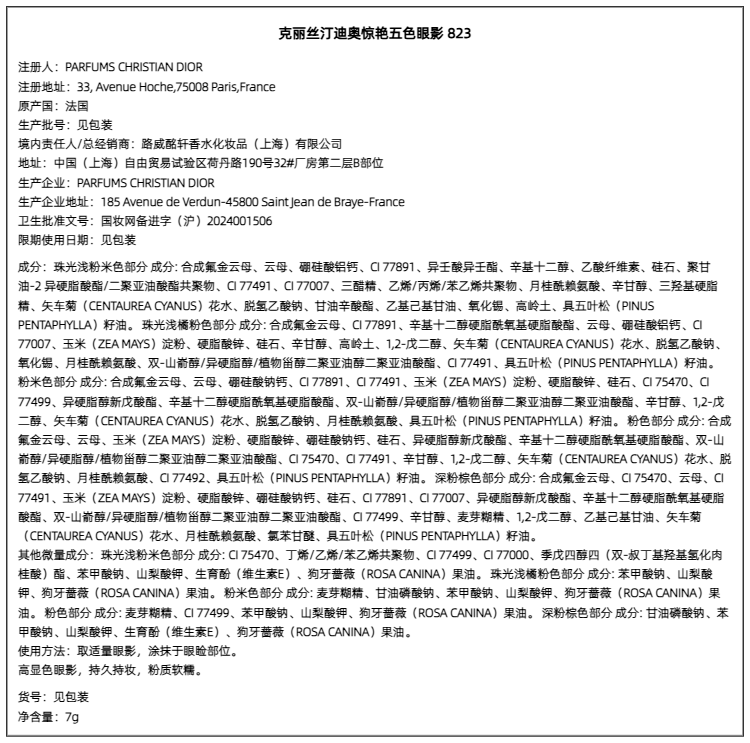 克丽丝汀迪奥惊艳五色眼影 823

注册人：PARFUMS CHRISTIAN DIOR
注册地址：33, Avenue Hoche,75008 Paris,France
原产国：法国
生产批号：见包装
境内责任人/总经销商：路威酩轩香水化妆品（上海）有限公司
地址：中国（上海）自由贸易试验区荷丹路190号32#厂房第二层B部位
生产企业：PARFUMS CHRISTIAN DIOR
生产企业地址：185 Avenue de Verdun-45800 Saint Jean de Braye-France
卫生批准文号：国妆网备进字（沪）2024001506
限期使用日期：见包装

成分：珠光浅粉米色部分 成分: 合成氟金云母、云母、硼硅酸铝钙、CI 77891、异壬酸异壬酯、辛基十二醇、乙酸纤维素、硅石、聚甘油-2 异硬脂酸酯/二聚亚油酸酯共聚物、CI 77491、CI 77007、三醋精、乙烯/丙烯/苯乙烯共聚物、月桂酰赖氨酸、辛甘醇、三羟基硬脂精、矢车菊（CENTAUREA CYANUS）花水、脱氢乙酸钠、甘油辛酸酯、乙基己基甘油、氧化锡、高岭土、具五叶松（PINUS PENTAPHYLLA）籽油。 珠光浅橘粉色部分 成分: 合成氟金云母、CI 77891、辛基十二醇硬脂酰氧基硬脂酸酯、云母、硼硅酸铝钙、CI 77007、玉米（ZEA MAYS）淀粉、硬脂酸锌、硅石、辛甘醇、高岭土、1,2-戊二醇、矢车菊（CENTAUREA CYANUS）花水、脱氢乙酸钠、氧化锡、月桂酰赖氨酸、双-山嵛醇/异硬脂醇/植物甾醇二聚亚油醇二聚亚油酸酯、CI 77491、具五叶松（PINUS PENTAPHYLLA）籽油。 粉米色部分 成分: 合成氟金云母、云母、硼硅酸钠钙、CI 77891、CI 77491、玉米（ZEA MAYS）淀粉、硬脂酸锌、硅石、CI 75470、CI 77499、异硬脂醇新戊酸酯、辛基十二醇硬脂酰氧基硬脂酸酯、双-山嵛醇/异硬脂醇/植物甾醇二聚亚油醇二聚亚油酸酯、辛甘醇、1,2-戊二醇、矢车菊（CENTAUREA CYANUS）花水、脱氢乙酸钠、月桂酰赖氨酸、具五叶松（PINUS PENTAPHYLLA）籽油。 粉色部分 成分: 合成氟金云母、云母、玉米（ZEA MAYS）淀粉、硬脂酸锌、硼硅酸钠钙、硅石、异硬脂醇新戊酸酯、辛基十二醇硬脂酰氧基硬脂酸酯、双-山嵛醇/异硬脂醇/植物甾醇二聚亚油醇二聚亚油酸酯、CI 75470、CI 77491、辛甘醇、1,2-戊二醇、矢车菊（CENTAUREA CYANUS）花水、脱氢乙酸钠、月桂酰赖氨酸、CI 77492、具五叶松（PINUS PENTAPHYLLA）籽油。 深粉棕色部分 成分: 合成氟金云母、CI 75470、云母、CI 77491、玉米（ZEA MAYS）淀粉、硬脂酸锌、硼硅酸钠钙、硅石、CI 77891、CI 77007、异硬脂醇新戊酸酯、辛基十二醇硬脂酰氧基硬脂酸酯、双-山嵛醇/异硬脂醇/植物甾醇二聚亚油醇二聚亚油酸酯、CI 77499、辛甘醇、麦芽糊精、1,2-戊二醇、乙基己基甘油、矢车菊（CENTAUREA CYANUS）花水、月桂酰赖氨酸、氯苯甘醚、具五叶松（PINUS PENTAPHYLLA）籽油。
其他微量成分：珠光浅粉米色部分 成分: CI 75470、丁烯/乙烯/苯乙烯共聚物、CI 77499、CI 77000、季戊四醇四（双-叔丁基羟基氢化肉桂酸）酯、苯甲酸钠、山梨酸钾、生育酚（维生素E）、狗牙蔷薇（ROSA CANINA）果油。 珠光浅橘粉色部分 成分: 苯甲酸钠、山梨酸钾、狗牙蔷薇（ROSA CANINA）果油。 粉米色部分 成分: 麦芽糊精、甘油磷酸钠、苯甲酸钠、山梨酸钾、狗牙蔷薇（ROSA CANINA）果油。 粉色部分 成分: 麦芽糊精、CI 77499、苯甲酸钠、山梨酸钾、狗牙蔷薇（ROSA CANINA）果油。 深粉棕色部分 成分: 甘油磷酸钠、苯甲酸钠、山梨酸钾、生育酚（维生素E）、狗牙蔷薇（ROSA CANINA）果油。
使用方法：取适量眼影，涂抹于眼睑部位。
高显色眼影，持久持妆，粉质软糯。

货号：见包装
净含量：7g